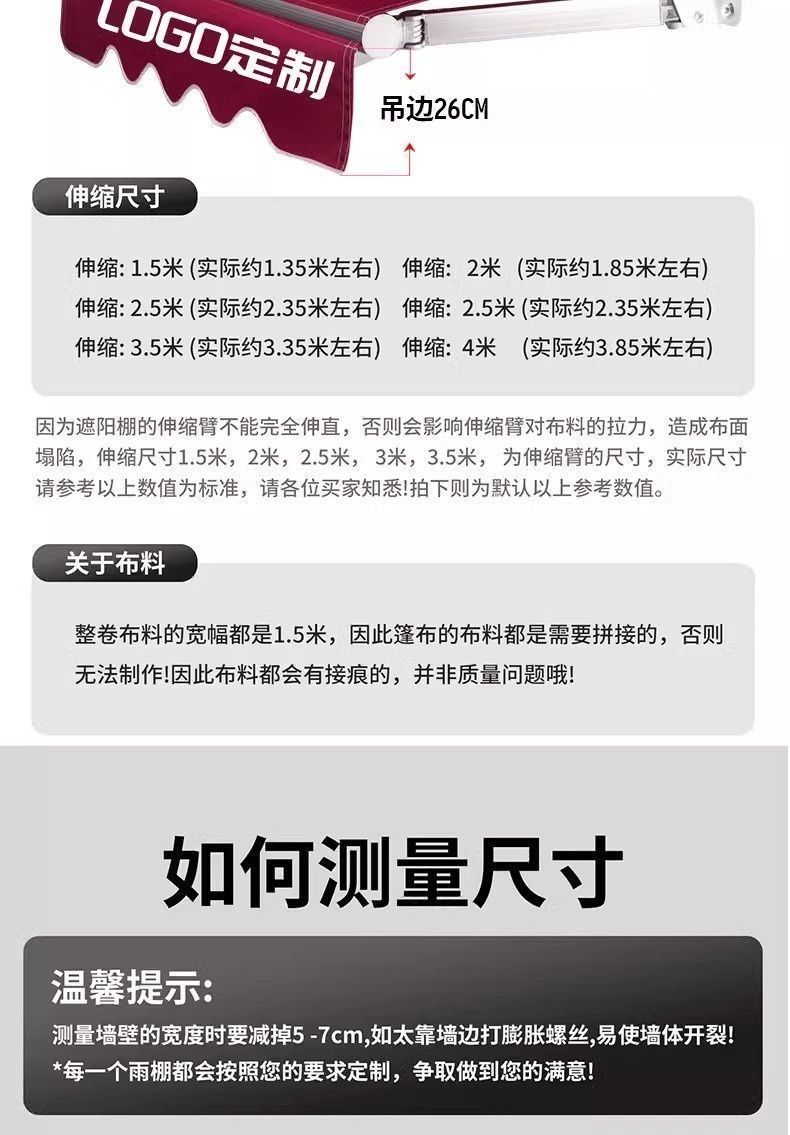 LOGO定制

吊边26CM

伸缩尺寸

伸缩: 1.5米 (实际约1.35米左右)  伸缩: 2米 (实际约1.85米左右)
伸缩: 2.5米 (实际约2.35米左右)  伸缩: 2.5米 (实际约2.35米左右)
伸缩: 3.5米 (实际约3.35米左右)  伸缩: 4米 (实际约3.85米左右)

因为遮阳棚的伸缩臂不能完全伸直，否则会影响伸缩臂对布料的拉力，造成布面塌陷，伸缩尺寸1.5米，2米，2.5米，3米，3.5米，为伸缩臂的尺寸，实际尺寸请参考以上数值为标准，请各位买家知悉!拍下则为默认以上参考数值。

关于布料

整卷布料的宽幅都是1.5米，因此篷布的布料都是需要拼接的，否则无法制作!因此布料都会有接痕的，并非质量问题哦!

如何测量尺寸

温馨提示:

测量墙壁的宽度时要减掉5 -7cm,如太靠墙边打膨胀螺丝,易使墙体开裂!
*每一个雨棚都会按照您的要求定制，争取做到您的满意!